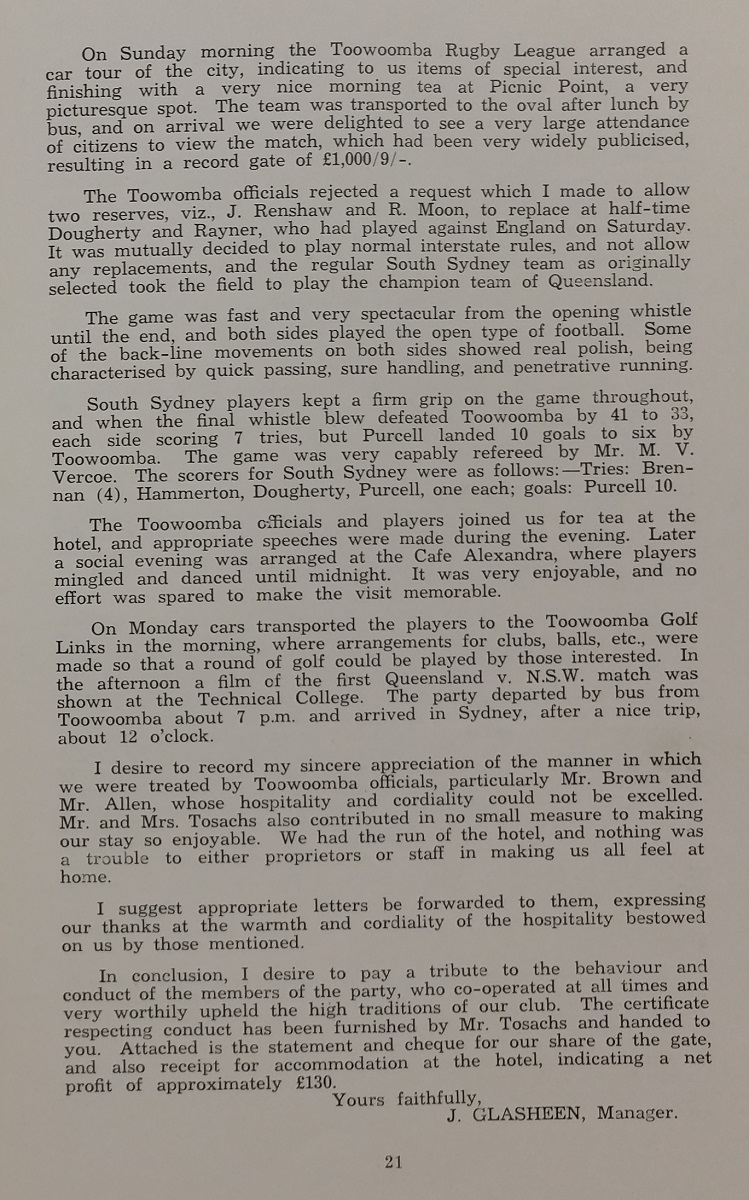 On Sunday morning the Toowoomba Rugby League arranged a car tour of the city, indicating to us items of special interest, and finishing with a very nice morning tea at Picnic Point, a very picturesque spot. The team was transported to the oval after lunch by bus, and on arrival we were delighted to see a very large attendance of citizens to view the match, which had been very widely publicised, resulting in a record gate of £1,000/9/-.

The Toowoomba officials rejected a request which I made to allow two reserves, viz., J. Renshaw and R. Moon, to replace at half-time Dougherty and Rayner, who had played against England on Saturday. It was mutually decided to play normal interstate rules, and not allow any replacements, and the regular South Sydney team as originally selected took the field to play the champion team of Queensland.

The game was fast and very spectacular from the opening whistle until the end, and both sides played the open type of football. Some of the back-line movements on both sides showed real polish, being characterised by quick passing, sure handling, and penetrative running.

South Sydney players kept a firm grip on the game throughout, and when the final whistle blew defeated Toowoomba by 41 to 33, each side scoring 7 tries, but Purcell landed 10 goals to six by Toowoomba. The game was very capably refereed by Mr. M. V. Vercoe. The scorers for South Sydney were as follows:—Tries: Brennan (4), Hammerton, Dougherty, Purcell, one each; goals: Purcell 10.

The Toowoomba officials and players joined us for tea at the hotel, and appropriate speeches were made during the evening. Later a social evening was arranged at the Cafe Alexandra, where players mingled and danced until midnight. It was very enjoyable, and no effort was spared to make the visit memorable.

On Monday cars transported the players to the Toowoomba Golf Links in the morning, where arrangements for clubs, balls, etc., were made so that a round of golf could be played by those interested. In the afternoon a film of the first Queensland v. N.S.W. match was shown at the Technical College. The party departed by bus from Toowoomba about 7 p.m. and arrived in Sydney, after a nice trip, about 12 o'clock.

I desire to record my sincere appreciation of the manner in which we were treated by Toowoomba officials, particularly Mr. Brown and Mr. Allen, whose hospitality and cordiality could not be excelled. Mr. and Mrs. Tosachs also contributed in no small measure to making our stay so enjoyable. We had the run of the hotel, and nothing was a trouble to either proprietors or staff in making us all feel at home.

I suggest appropriate letters be forwarded to them, expressing our thanks at the warmth and cordiality of the hospitality bestowed on us by those mentioned.

In conclusion, I desire to pay a tribute to the behaviour and conduct of the members of the party, who co-operated at all times and very worthily upheld the high traditions of our club. The certificate respecting conduct has been furnished by Mr. Tosachs and handed to you. Attached is the statement and cheque for our share of the gate, and also receipt for accommodation at the hotel, indicating a net profit of approximately £130.

Yours faithfully,
J. GLASHEEN, Manager.

21